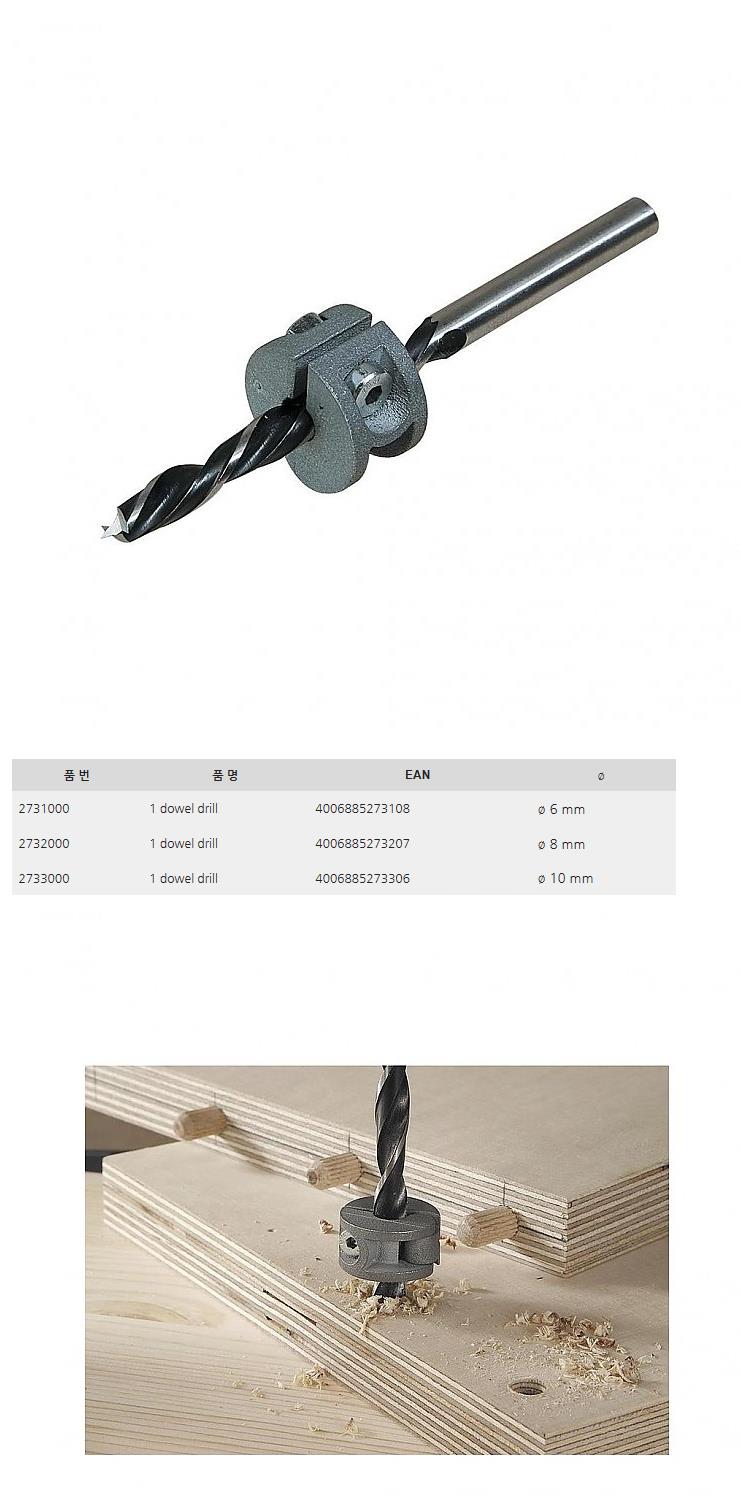 | 품번 | 품명 | EAN | ø |
|---|---|---|---|
| 2731000 | 1 dowel drill | 4006885273108 | ø 6 mm |
| 2732000 | 1 dowel drill | 4006885273207 | ø 8 mm |
| 2733000 | 1 dowel drill | 4006885273306 | ø 10 mm |